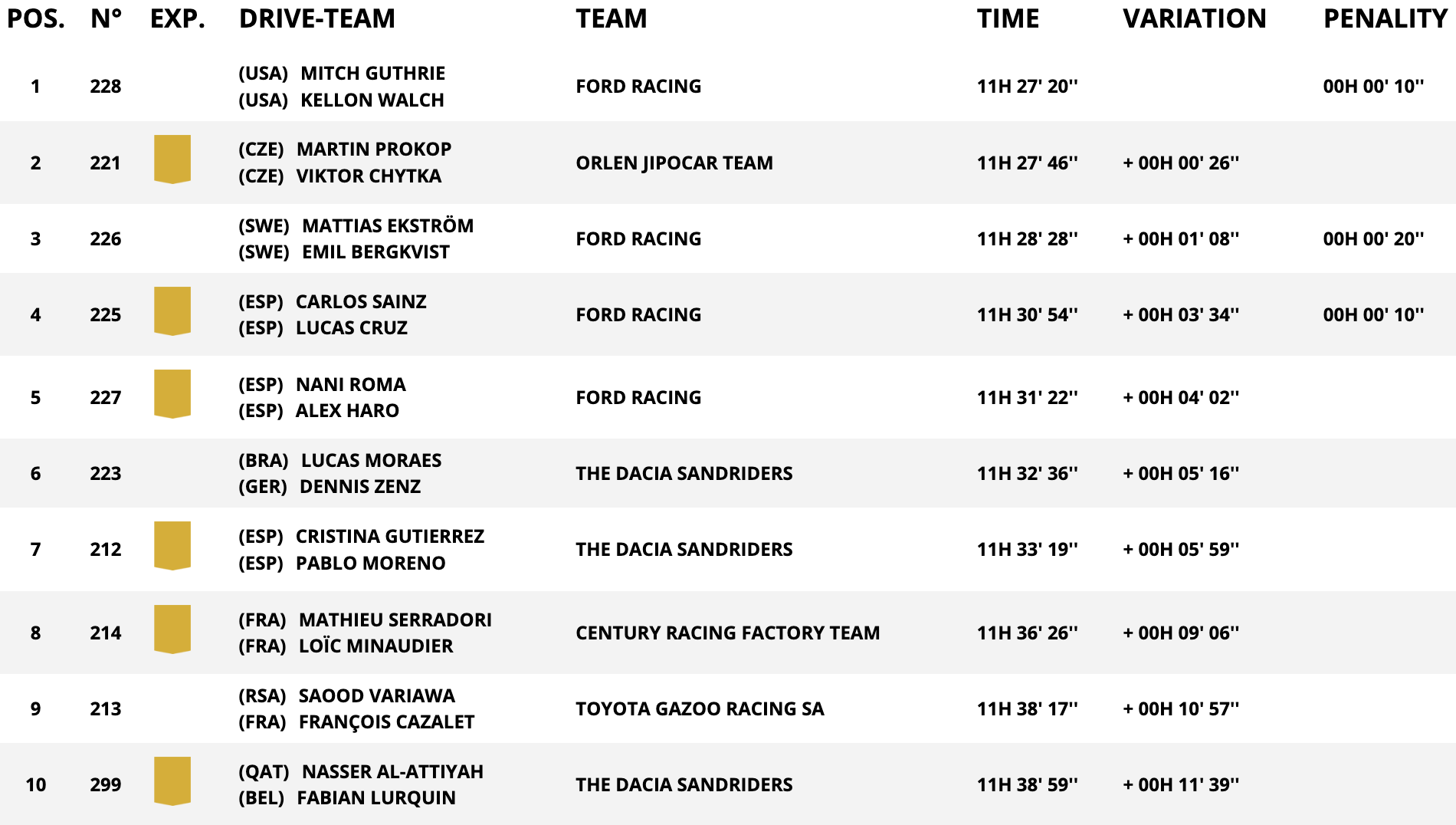 | POS. | N° | EXP. | DRIVE-TEAM | TEAM | TIME | VARIATION | PENALITY |
|---|---|---|---|---|---|---|---|
| 1 | 228 | | (USA) MITCH GUTHRIE (USA) KELLON WALCH | FORD RACING | 11H 27' 20'' | | 00H 00' 10'' |
| 2 | 221 | | (CZE) MARTIN PROKOP (CZE) VIKTOR CHYTKA | ORLEN JIPOCAR TEAM | 11H 27' 46'' | + 00H 00' 26'' | |
| 3 | 226 | | (SWE) MATTIAS EKSTRÖM (SWE) EMIL BERGKVIST | FORD RACING | 11H 28' 28'' | + 00H 01' 08'' | 00H 00' 20'' |
| 4 | 225 | | (ESP) CARLOS SAINZ (ESP) LUCAS CRUZ | FORD RACING | 11H 30' 54'' | + 00H 03' 34'' | 00H 00' 10'' |
| 5 | 227 | | (ESP) NANI ROMA (ESP) ALEX HARO | FORD RACING | 11H 31' 22'' | + 00H 04' 02'' | |
| 6 | 223 | | (BRA) LUCAS MORAES (GER) DENNIS ZENZ | THE DACIA SANDRIDERS | 11H 32' 36'' | + 00H 05' 16'' | |
| 7 | 212 | | (ESP) CRISTINA GUTIERREZ (ESP) PABLO MORENO | THE DACIA SANDRIDERS | 11H 33' 19'' | + 00H 05' 59'' | |
| 8 | 214 | | (FRA) MATHIEU SERRADORI (FRA) LOÏC MINAUDIER | CENTURY RACING FACTORY TEAM | 11H 36' 26'' | + 00H 09' 06'' | |
| 9 | 213 | | (RSA) SAOOD VARIAWA (FRA) FRANÇOIS CAZALET | TOYOTA GAZOO RACING SA | 11H 38' 17'' | + 00H 10' 57'' | |
| 10 | 299 | | (QAT) NASSER AL-ATTIYAH (BEL) FABIAN LURQUIN | THE DACIA SANDRIDERS | 11H 38' 59'' | + 00H 11' 39'' | |